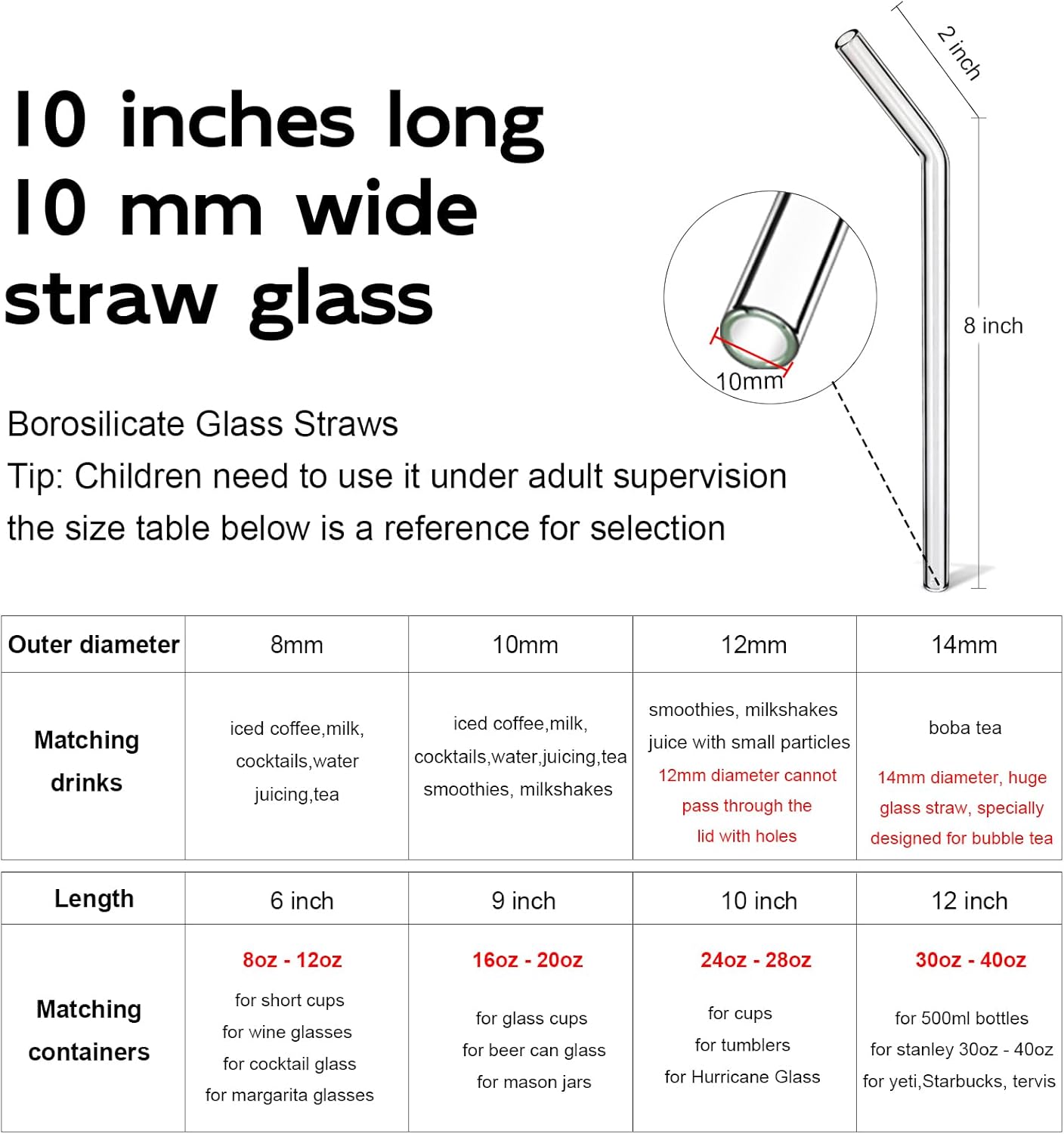 10 inches long
10 mm wide
straw glass

2 inch

8 inch

10mm

Borosilicate Glass Straws
Tip: Children need to use it under adult supervision
the size table below is a reference for selection

| Outer diameter | 8mm | 10mm | 12mm | 14mm |
|---|---|---|---|---|
| Matching drinks | iced coffee,milk, cocktails,water juicing,tea | iced coffee,milk, cocktails,water,juicing,tea smoothies, milkshakes | smoothies, milkshakes juice with small particles 12mm diameter cannot pass through the lid with holes | boba tea 14mm diameter, huge glass straw, specially designed for bubble tea |

| Length | 6 inch | 9 inch | 10 inch | 12 inch |
|---|---|---|---|---|
| Matching containers | 8oz - 12oz for short cups for wine glasses for cocktail glass for margarita glasses | 16oz - 20oz for glass cups for beer can glass for mason jars | 24oz - 28oz for cups for tumblers for Hurricane Glass | 30oz - 40oz for 500ml bottles for stanley 30oz - 40oz for yeti,Starbucks, tervis |